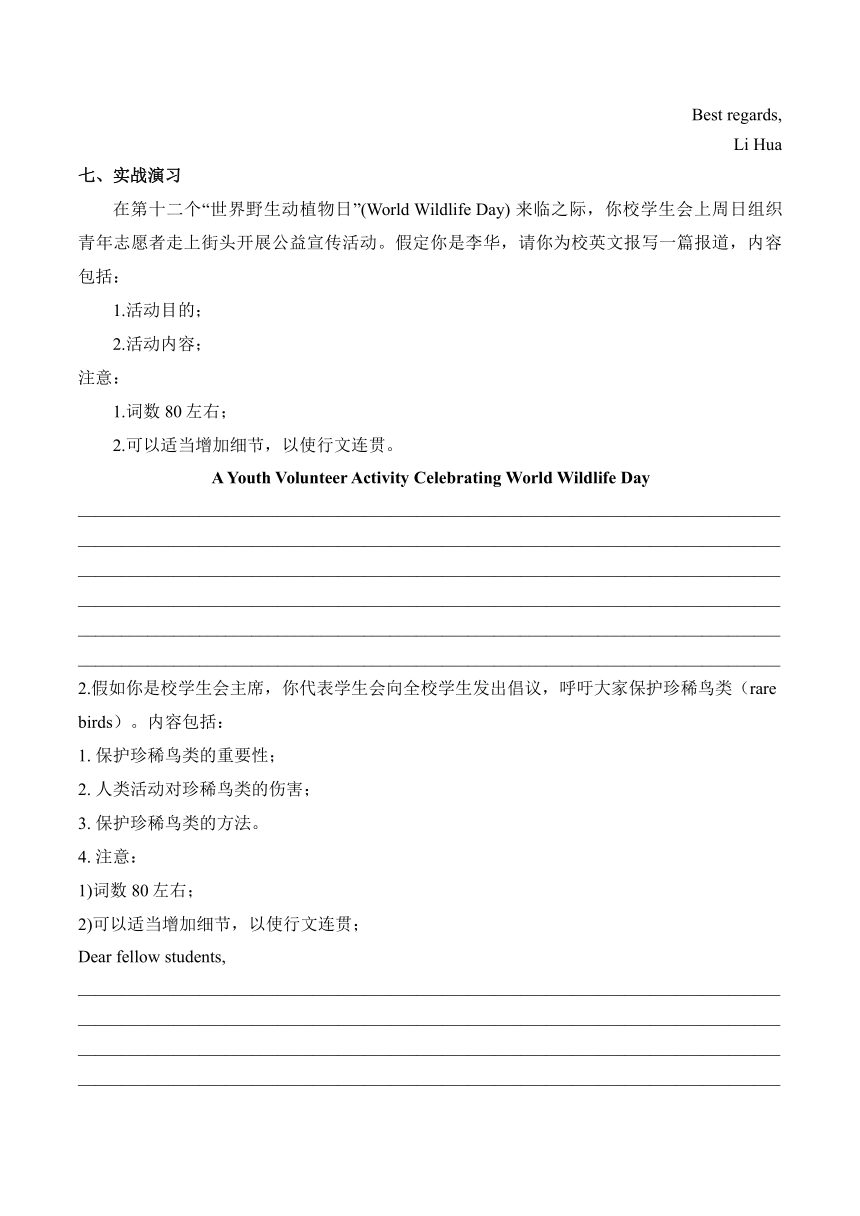 Best regards,
Li Hua

七、实战演习

在第十二个“世界野生动植物日”(World Wildlife Day) 来临之际，你校学生会上周日组织青年志愿者走上街头开展公益宣传活动。假定你是李华，请你为校英文报写一篇报道，内容包括：

1.活动目的；

2.活动内容；

注意：

1.词数 80 左右；

2.可以适当增加细节，以使行文连贯。

A Youth Volunteer Activity Celebrating World Wildlife Day

2.假如你是校学生会主席，你代表学生会向全校学生发出倡议，呼吁大家保护珍稀鸟类（rare birds）。内容包括：

1. 保护珍稀鸟类的重要性；

2. 人类活动对珍稀鸟类的伤害；

3. 保护珍稀鸟类的方法。

4. 注意：

1)词数 80 左右；

2)可以适当增加细节，以使行文连贯；

Dear fellow students,